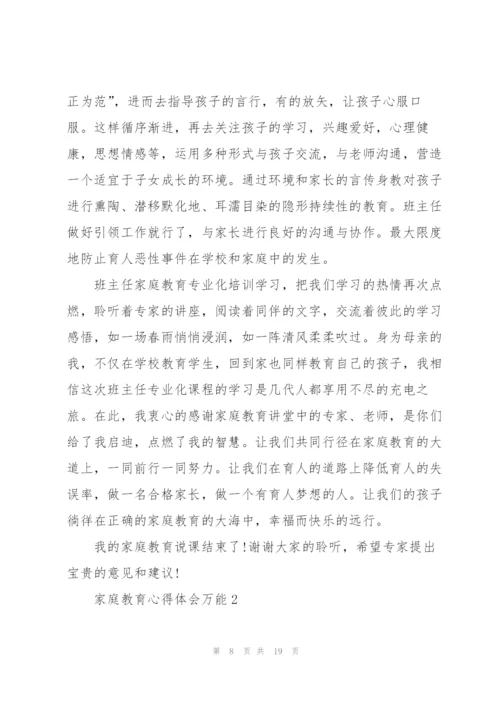 正为范”，进而去指导孩子的言行，有的放矢，让孩子心服口服。这样循序渐进，再去关注孩子的学习，兴趣爱好，心理健康，思想情感等，运用多种形式与孩子交流，与老师沟通，营造一个适宜于子女成长的环境。通过环境和家长的言传身教对孩子进行熏陶、潜移默化地、耳濡目染的隐形持续性的教育。班主任做好引领工作就行了，与家长进行良好的沟通与协作。最大限度地防止育人恶性事件在学校和家庭中的发生。

班主任家庭教育专业化培训学习，把我们学习的热情再次点燃，聆听着专家的讲座，阅读着同伴的文字，交流着彼此的学习感悟，如一场春雨悄悄浸润，如一阵清风柔柔吹过。身为母亲的我，不仅在学校教育学生，回到家也同样教育自己的孩子，我相信这次班主任专业化课程的学习是几代人都享用不尽的充电之旅。在此，我衷心的感谢家庭教育讲堂中的专家、老师，是你们给了我启迪，点燃了我的智慧。让我们共同行径在家庭教育的大道上，一同前行一同努力。让我们在育人的道路上降低育人的失误率，做一名合格家长，做一个有育人梦想的人。让我们的孩子徜徉在正确的家庭教育的大海中，幸福而快乐的远行。

我的家庭教育说课结束了！谢谢大家的聆听，希望专家提出宝贵的意见和建议！

家庭教育心得体会万能2

第 8 页 共 19 页